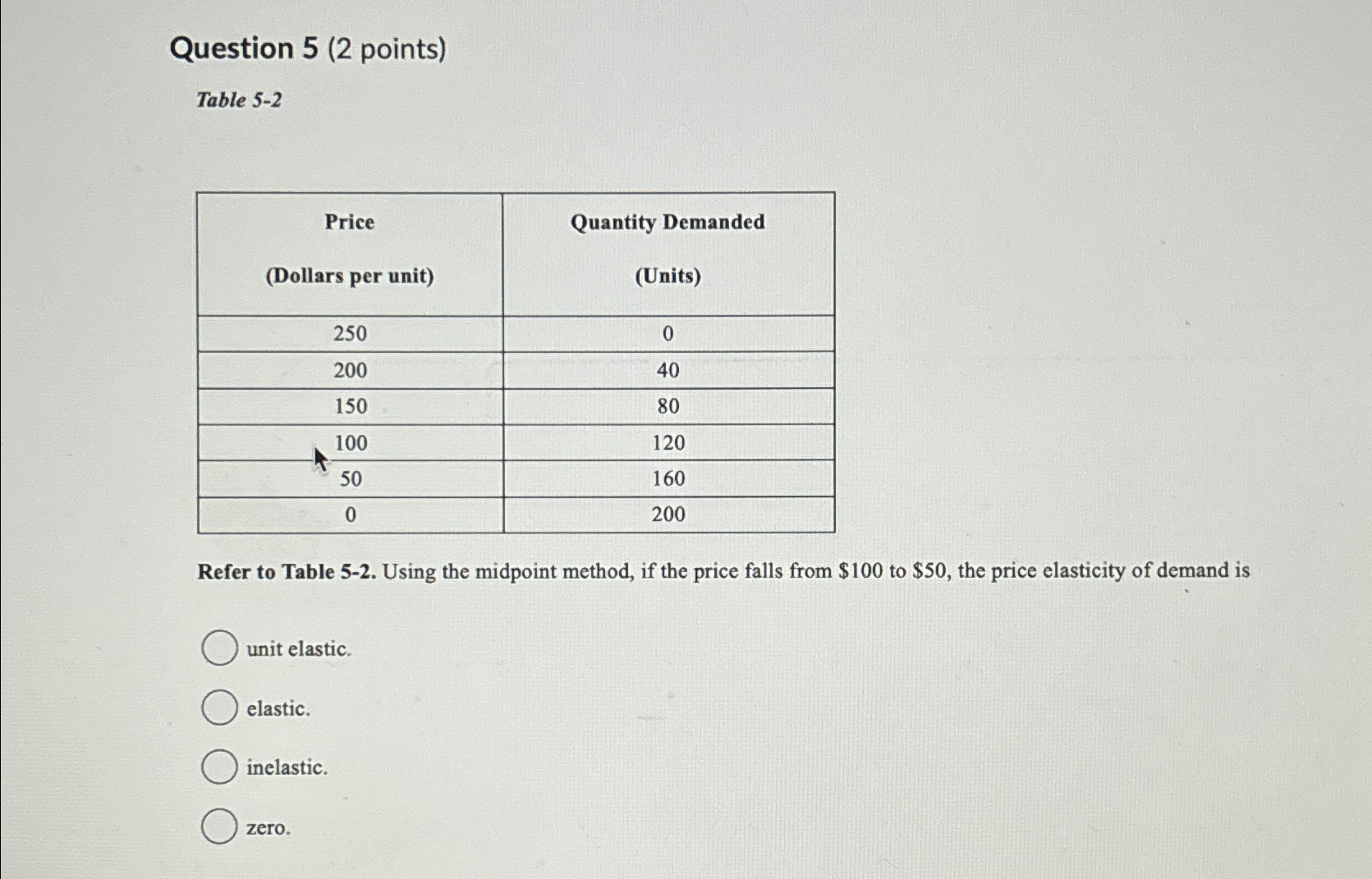 Question 5 (2 points)

Table 5-2

| Price (Dollars per unit) | Quantity Demanded (Units) |
|---|---|
| 250 | 0 |
| 200 | 40 |
| 150 | 80 |
| 100 | 120 |
| 50 | 160 |
| 0 | 200 |

Refer to Table 5-2. Using the midpoint method, if the price falls from \$100 to \$50, the price elasticity of demand is

unit elastic.

elastic.

inelastic.

zero.